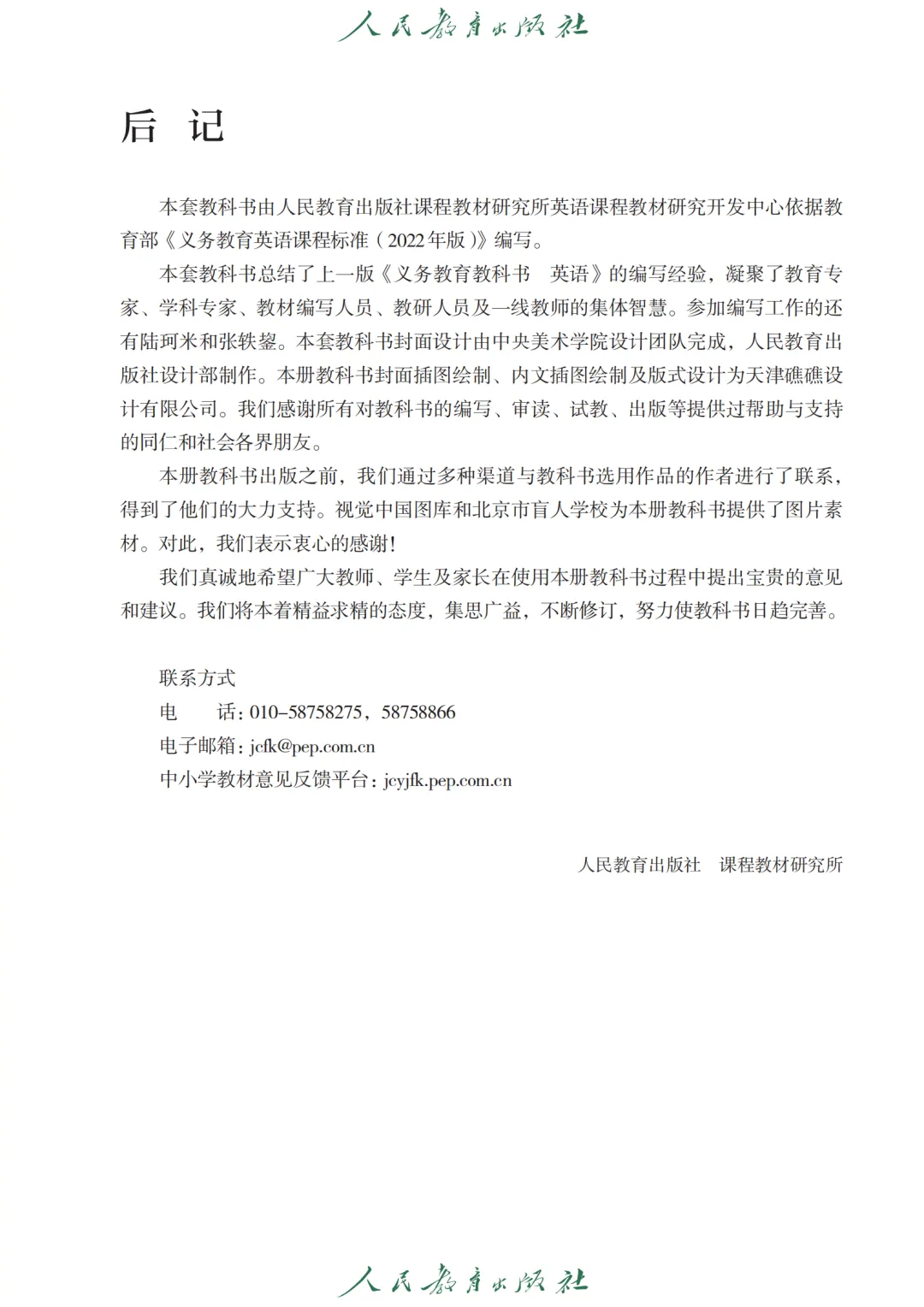 人民教育出版社

后 记

本套教科书由人民教育出版社课程教材研究所英语课程教材研究开发中心依据教育部《义务教育英语课程标准（2022年版）》编写。

本套教科书总结了上一版《义务教育教科书 英语》的编写经验，凝聚了教育专家、学科专家、教材编写人员、教研人员及一线教师的集体智慧。参加编写工作的还有陆珂米和张轶鋆。本套教科书封面设计由中央美术学院设计团队完成，人民教育出版社设计部制作。本册教科书封面插图绘制、内文插图绘制及版式设计为天津礁礁设计有限公司。我们感谢所有对教科书的编写、审读、试教、出版等提供过帮助与支持的同仁和社会各界朋友。

本册教科书出版之前，我们通过多种渠道与教科书选用作品的作者进行了联系，得到了他们的大力支持。视觉中国图库和北京市盲人学校为本册教科书提供了图片素材。对此，我们表示衷心的感谢！

我们真诚地希望广大教师、学生及家长在使用本册教科书过程中提出宝贵的意见和建议。我们将本着精益求精的态度，集思广益，不断修订，努力使教科书日趋完善。

联系方式
电 话：010-58758275，58758866
电子邮箱：jcfk@pep.com.cn
中小学教材意见反馈平台：jcyjfk.pep.com.cn

人民教育出版社 课程教材研究所

人民教育出版社